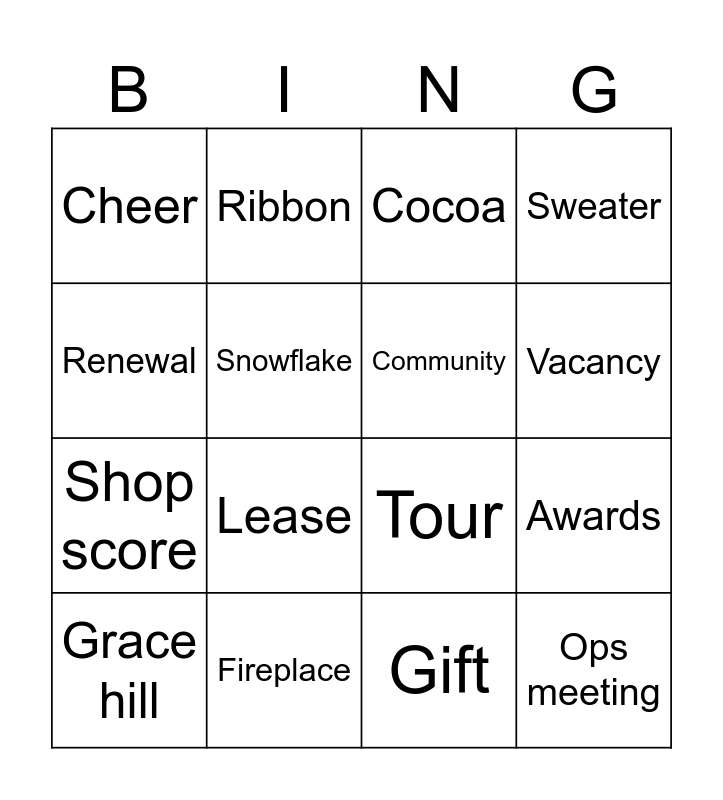 | B | I | N | G |
|---|---|---|---|
| Cheer | Ribbon | Cocoa | Sweater |
| Renewal | Snowflake | Community | Vacancy |
| Shop score | Lease | Tour | Awards |
| Grace hill | Fireplace | Gift | Ops meeting |